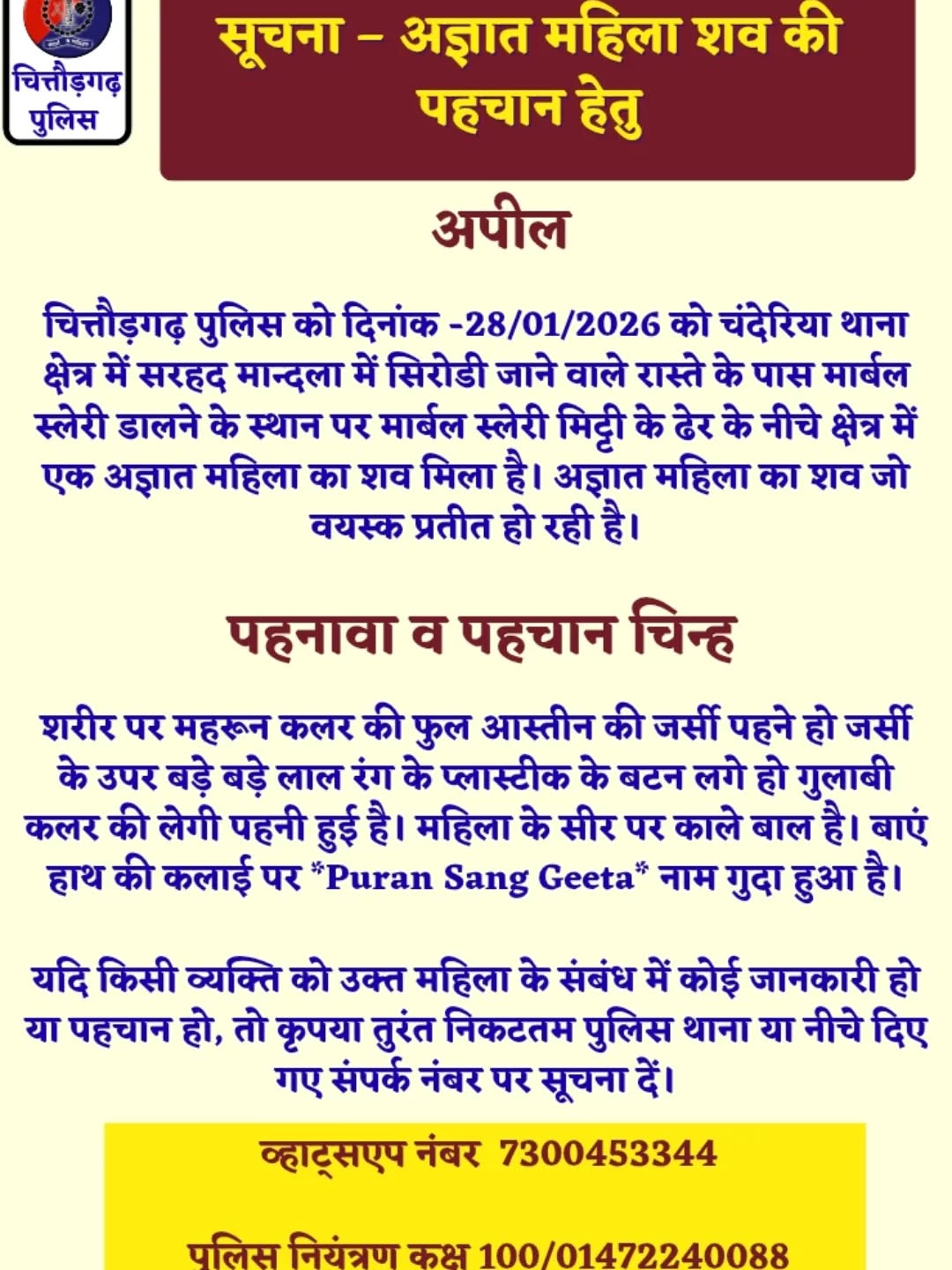 चित्तौड़गढ़ पुलिस

सूचना – अज्ञात महिला शव की पहचान हेतु

अपील

चित्तौड़गढ़ पुलिस को दिनांक -28/01/2026 को चंदेरिया थाना क्षेत्र में सरहद मान्दला में सिरोडी जाने वाले रास्ते के पास मार्बल स्लेरी डालने के स्थान पर मार्बल स्लेरी मिट्टी के ढेर के नीचे क्षेत्र में एक अज्ञात महिला का शव मिला है। अज्ञात महिला का शव जो वयस्क प्रतीत हो रही है।

पहनावा व पहचान चिन्ह

शरीर पर महरून कलर की फुल आस्तीन की जर्सी पहने हो जर्सी के उपर बड़े बड़े लाल रंग के प्लास्टीक के बटन लगे हो गुलाबी कलर की लेगी पहनी हुई है। महिला के सीर पर काले बाल है। बाएं हाथ की कलाई पर *Puran Sang Geeta* नाम गुदा हुआ है।

यदि किसी व्यक्ति को उक्त महिला के संबंध में कोई जानकारी हो या पहचान हो, तो कृपया तुरंत निकटतम पुलिस थाना या नीचे दिए गए संपर्क नंबर पर सूचना दें।

व्हाट्सएप नंबर 7300453344

पुलिस नियंत्रण कक्ष 100/01472240088